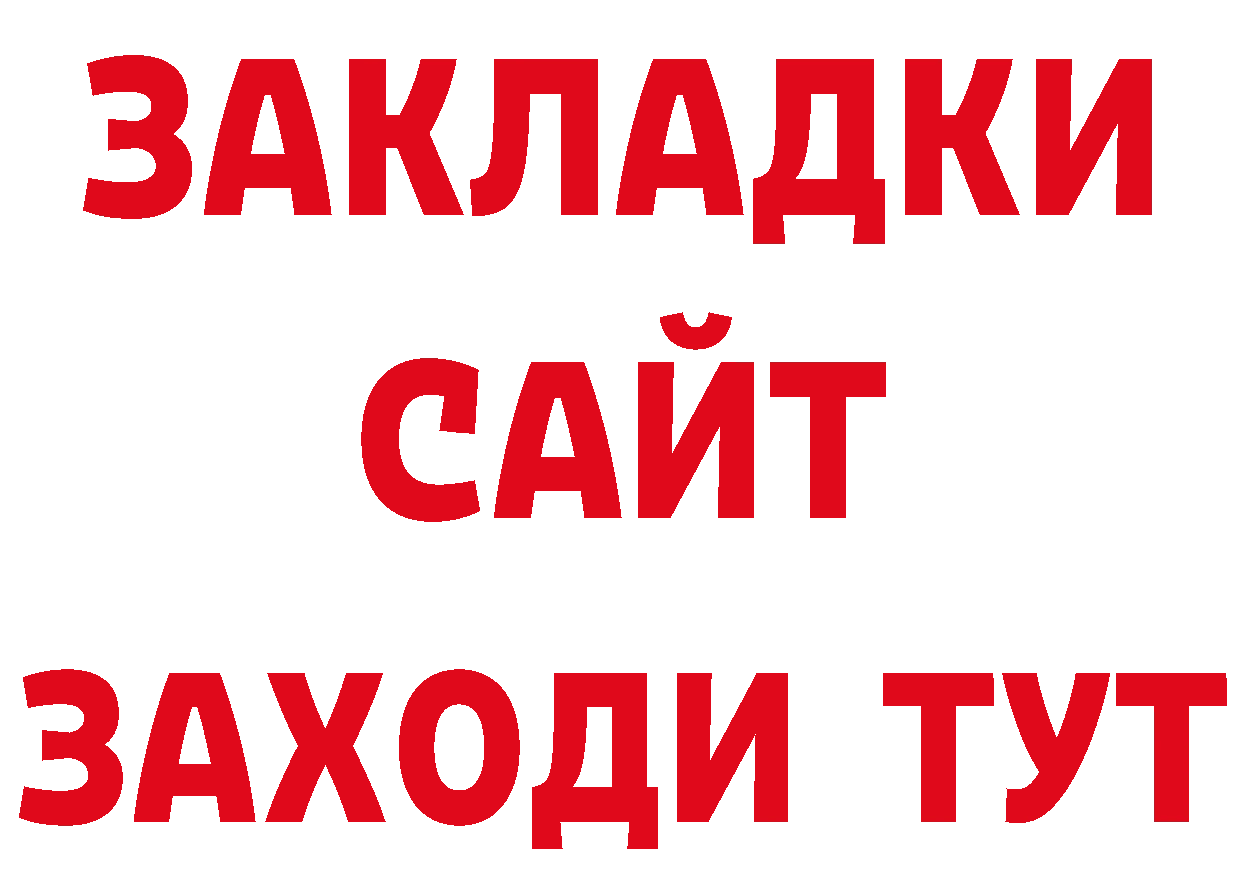 ЗАКЛАДКИ
САЙТ
ЗАХОДИ ТУТ